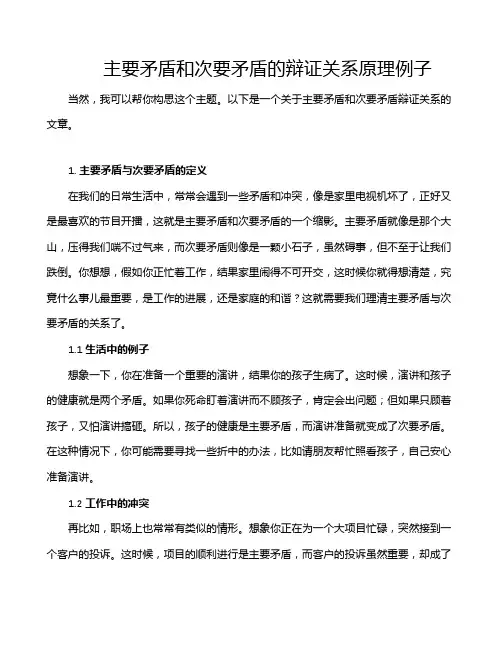 主要矛盾和次要矛盾的辩证关系原理例子

当然，我可以帮你构思这个主题。以下是一个关于主要矛盾和次要矛盾辩证关系的文章。

1. 主要矛盾与次要矛盾的定义

在我们的日常生活中，常常会遇到一些矛盾和冲突，像是家里电视机坏了，正好又是最喜欢的节目开播，这就是主要矛盾和次要矛盾的一个缩影。主要矛盾就像是那个大山，压得我们喘不过气来，而次要矛盾则像是一颗小石子，虽然碍事，但不至于让我们跌倒。你想想，假如你正忙着工作，结果家里闹得不可开交，这时候你就得想清楚，究竟什么事儿最重要，是工作的进展，还是家庭的和谐？这就需要我们理清主要矛盾与次要矛盾的关系了。

1.1 生活中的例子

想象一下，你在准备一个重要的演讲，结果你的孩子生病了。这时候，演讲和孩子的健康就是两个矛盾。如果你死命盯着演讲而不顾孩子，肯定会出问题；但如果只顾着孩子，又怕演讲搞砸。所以，孩子的健康是主要矛盾，而演讲准备就变成了次要矛盾。在这种情况下，你可能需要寻找一些折中的办法，比如请朋友帮忙照看孩子，自己安心准备演讲。

1.2 工作中的冲突

再比如，职场上也常常有类似的情形。想象你正在为一个大项目忙碌，突然接到一个客户的投诉。这时候，项目的顺利进行是主要矛盾，而客户的投诉虽然重要，却成了